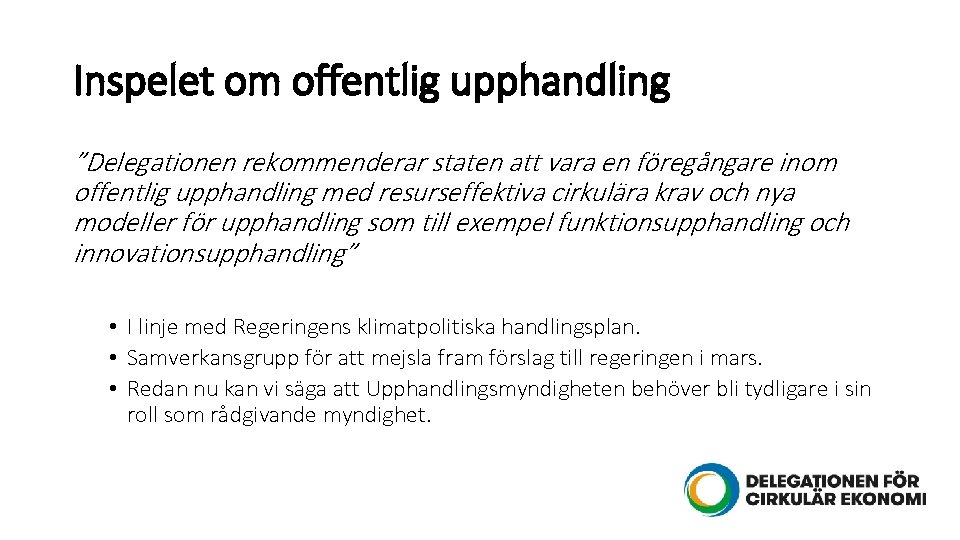 Inspelet om offentlig upphandling

”Delegationen rekommenderar staten att vara en föregångare inom offentlig upphandling med resurseffektiva cirkulära krav och nya modeller för upphandling som till exempel funktionsupphandling och innovationsupphandling”

• I linje med Regeringens klimatpolitiska handlingsplan.
• Samverkansgrupp för att mejsla fram förslag till regeringen i mars.
• Redan nu kan vi säga att Upphandlingsmyndigheten behöver bli tydligare i sin roll som rådgivande myndighet.

DELEGATIONEN FÖR CIRKULÄR EKONOMI